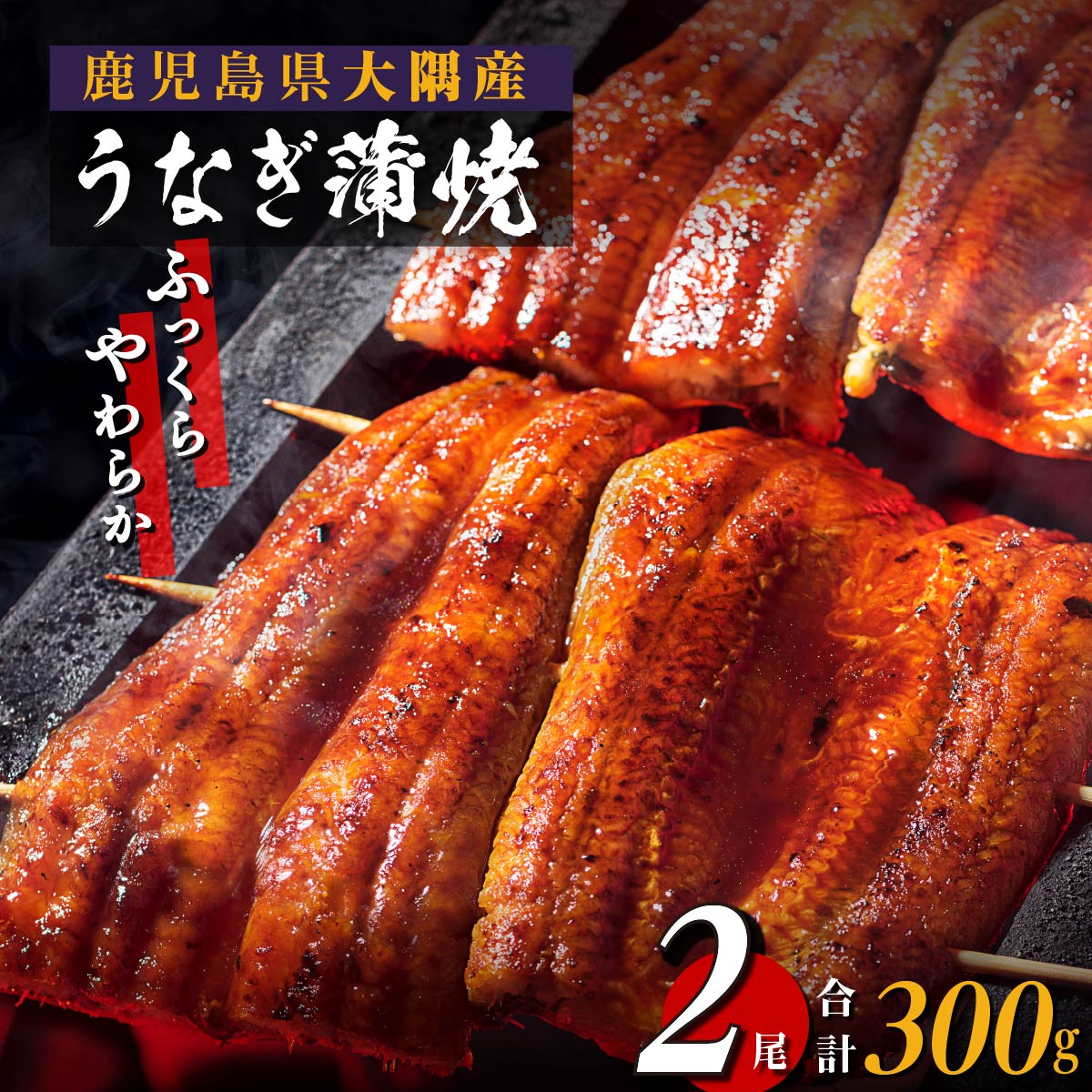 鹿児島県大隅産

うなぎ蒲焼

ふっくら

やわらか

2尾

合計300g